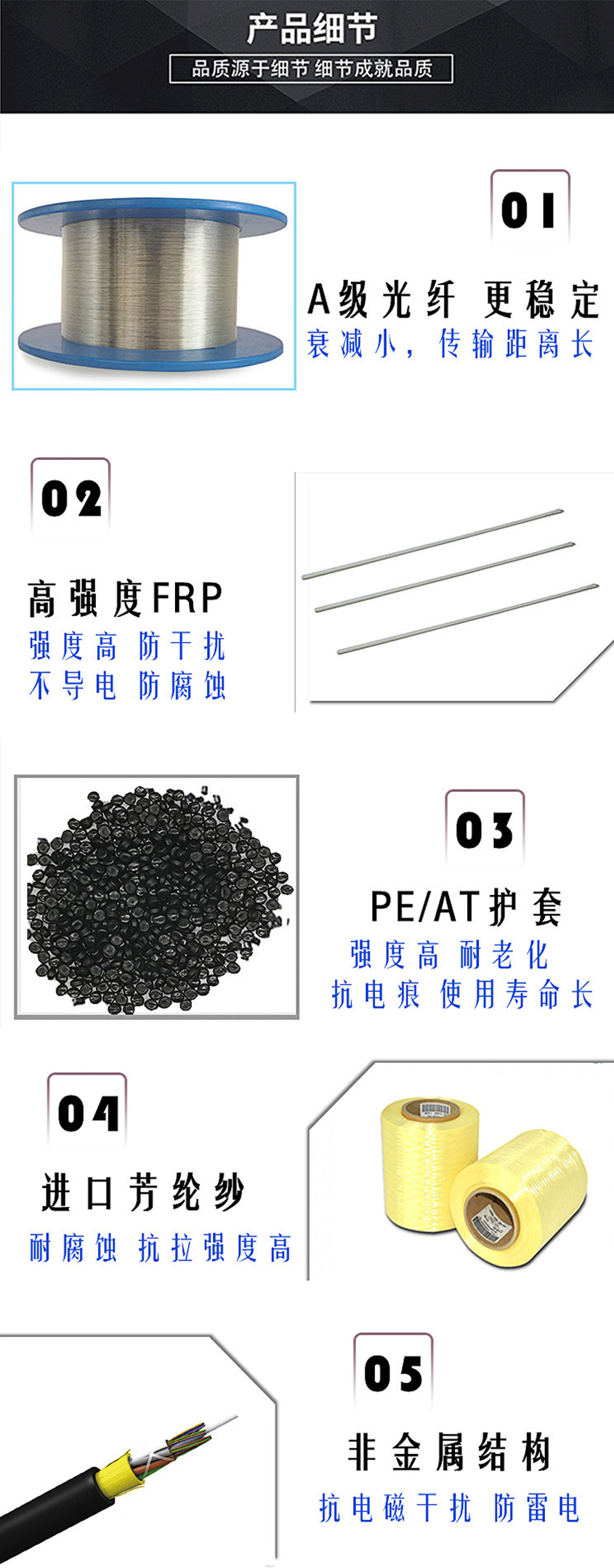 产品细节

品质源于细节 细节成就品质

01

A级光纤 更稳定

衰减小，传输距离长

02

高强度FRP

强度高 防干扰

不导电 防腐蚀

03

PE/AT护套

强度高 耐老化

抗电痕 使用寿命长

04

进口芳纶纱

耐腐蚀 抗拉强度高

05

非金属结构

抗电磁干扰 防雷电